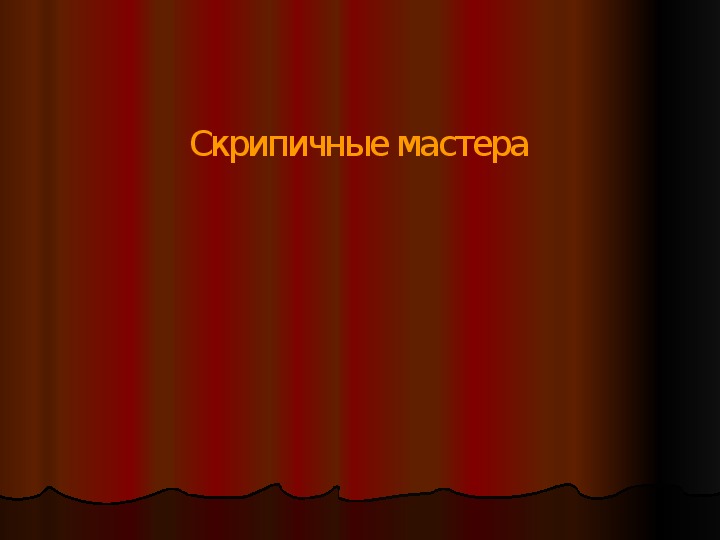 Скрипичные мастера